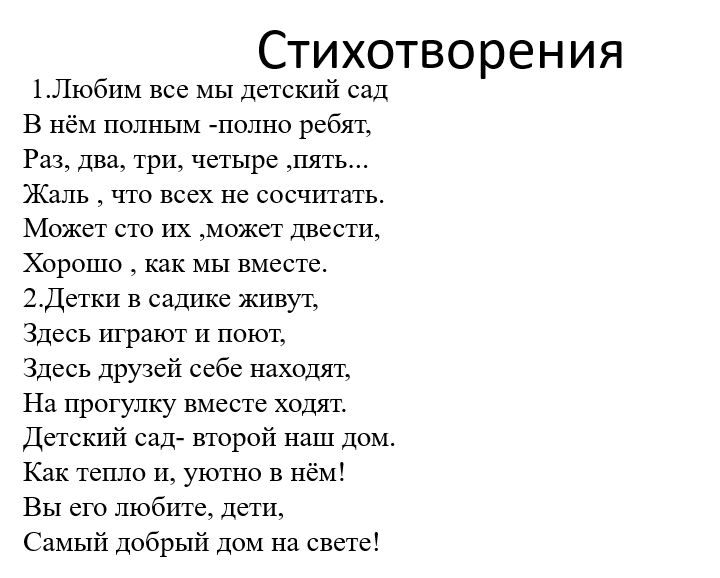 Стихотворения

1.Любим все мы детский сад
В нём полным -полно ребят,
Раз, два, три, четыре ,пять...
Жаль , что всех не сосчитать.
Может сто их ,может двести,
Хорошо , как мы вместе.
2.Детки в садике живут,
Здесь играют и поют,
Здесь друзей себе находят,
На прогулку вместе ходят.
Детский сад- второй наш дом.
Как тепло и, уютно в нём!
Вы его любите, дети,
Самый добрый дом на свете!